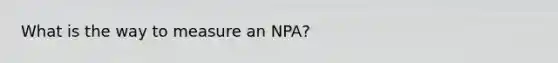 What is the way to measure an NPA?